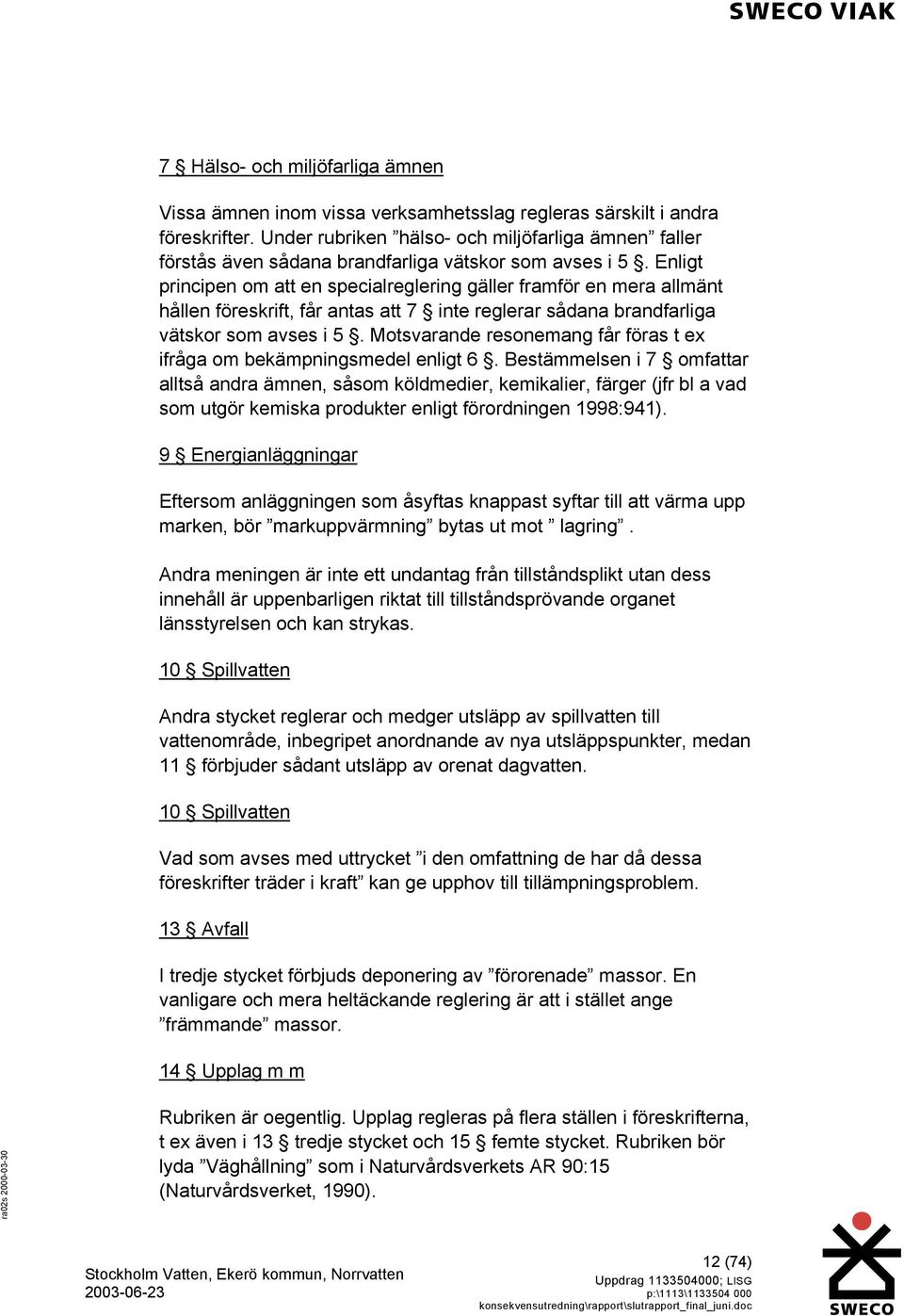 SWECO VIAK

7 § Hälso- och miljöfarliga ämnen

Vissa ämnen inom vissa verksamhetsslag regleras särskilt i andra föreskrifter. Under rubriken ”hälso- och miljöfarliga ämnen” faller förstås även sådana brandfarliga vätskor som avses i 5 §. Enligt principen om att en specialreglering gäller framför en mera allmänt hållen föreskrift, får antas att 7 § inte reglerar sådana brandfarliga vätskor som avses i 5 §. Motsvarande resonemang får föras t ex ifråga om bekämpningsmedel enligt 6 §. Bestämmelsen i 7 § omfattar alltså andra ämnen, såsom köldmedier, kemikalier, färger (jfr bl a vad som utgör kemiska produkter enligt förordningen 1998:941).

9 § Energianläggningar

Eftersom anläggningen som åsyftas knappast syftar till att värma upp marken, bör ”markuppvärmning” bytas ut mot ” lagring” .

Andra meningen är inte ett undantag från tillståndsplikt utan dess innehåll är uppenbarligen riktat till tillståndsprövande organet länsstyrelsen och kan strykas.

10 § Spillvatten

Andra stycket reglerar och medger utsläpp av spillvatten till vattenområde, inbegripet anordnande av nya utsläppspunkter, medan 11 § förbjuder sådant utsläpp av orenat dagvatten.

10 § Spillvatten

Vad som avses med uttrycket ”i den omfattning de har då dessa föreskrifter träder i kraft” kan ge upphov till tillämpningsproblem.

13 § Avfall

I tredje stycket förbjuds deponering av ”förorenade” massor. En vanligare och mera heltäckande reglering är att i stället ange ”främmande” massor.

14 § Upplag m m

Rubriken är oegentlig. Upplag regleras på flera ställen i föreskrifterna, t ex även i 13 § tredje stycket och 15 § femte stycket. Rubriken bör lyda ”Väghållning” som i Naturvårdsverkets AR 90:15 (Naturvårdsverket, 1990).

ra02s 2000-03-30

Stockholm Vatten, Ekerö kommun, Norrvatten
2003-06-23

12 (74)
Uppdrag 1133504000; LISG
p:\1113\1133504 000
konsekvensutredning\rapport\slutrapport_final_juni.doc

SWECO